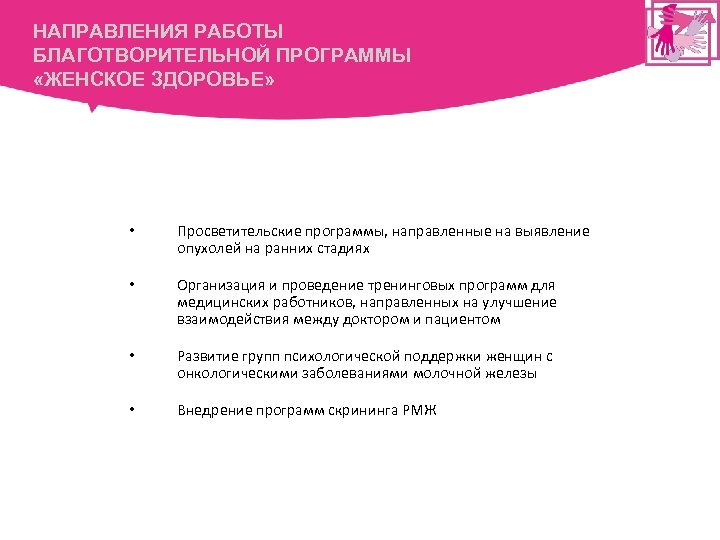 НАПРАВЛЕНИЯ РАБОТЫ БЛАГОТВОРИТЕЛЬНОЙ ПРОГРАММЫ «ЖЕНСКОЕ ЗДОРОВЬЕ»

• Просветительские программы, направленные на выявление опухолей на ранних стадиях

• Организация и проведение тренинговых программ для медицинских работников, направленных на улучшение взаимодействия между доктором и пациентом

• Развитие групп психологической поддержки женщин с онкологическими заболеваниями молочной железы

• Внедрение программ скрининга РМЖ